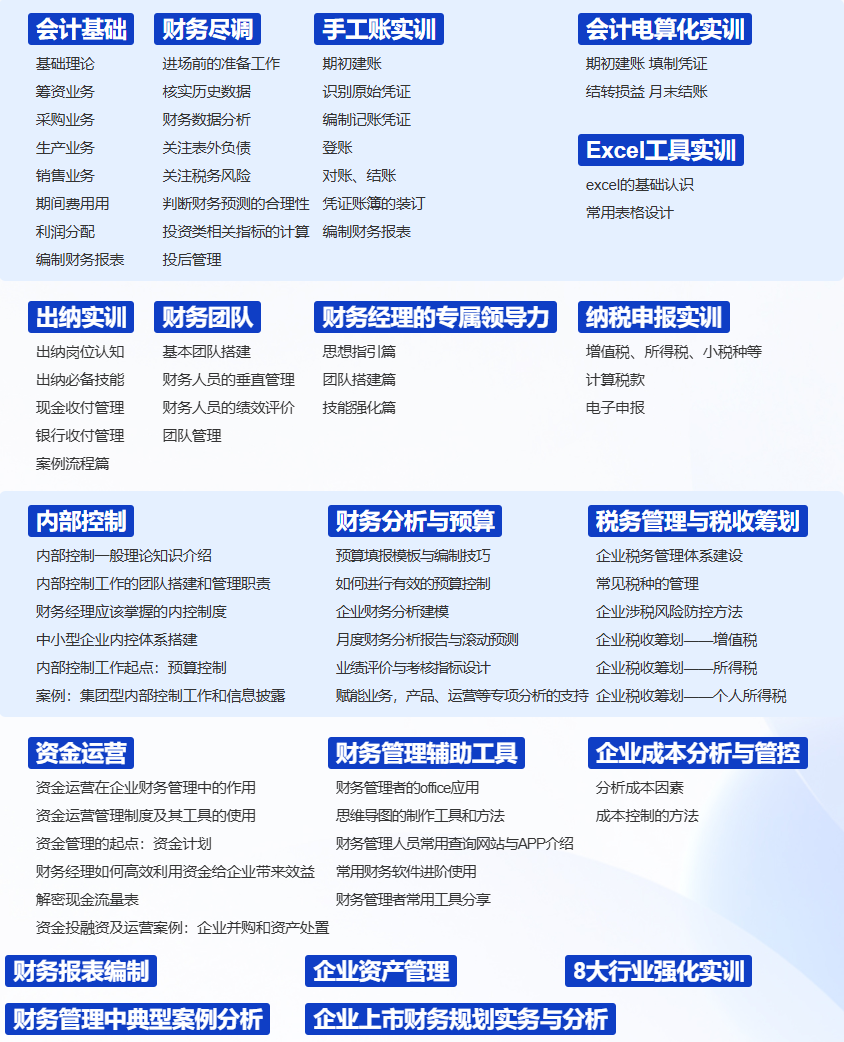 会计基础
基础理论
筹资业务
采购业务
生产业务
销售业务
期间费用用
利润分配
编制财务报表

财务尽调
进场前的准备工作
核实历史数据
财务数据分析
关注表外负债
关注税务风险
判断财务预测的合理性
投资类相关指标的计算
投后管理

手工账实训
期初建账
识别原始凭证
编制记账凭证
登账
对账、结账
凭证账簿的装订
编制财务报表

会计电算化实训
期初建账 填制凭证
结转损益 月末结账

Excel工具实训
excel的基础认识
常用表格设计

出纳实训
出纳岗位认知
出纳必备技能
现金收付管理
银行收付管理
案例流程篇

财务团队
基本团队搭建
财务人员的垂直管理
财务人员的绩效评价
团队管理

财务经理的专属领导力
思想指引篇
团队搭建篇
技能强化篇

纳税申报实训
增值税、所得税、小税种等
计算税款
电子申报

内部控制
内部控制一般理论知识介绍
内部控制工作的团队搭建和管理职责
财务经理应该掌握的内控制度
中小型企业内控体系搭建
内部控制工作起点：预算控制
案例：集团型内部控制工作和信息披露

财务分析与预算
预算填报模板与编制技巧
如何进行有效的预算控制
企业财务分析建模
月度财务分析报告与滚动预测
业绩评价与考核指标设计
赋能业务，产品、运营等专项分析的支持

税务管理与税收筹划
企业税务管理体系建设
常见税种的管理
企业涉税风险防控方法
企业税收筹划——增值税
企业税收筹划——所得税
企业税收筹划——个人所得税

资金运营
资金运营在企业财务管理中的作用
资金运营管理制度及其工具的使用
资金管理的起点：资金计划
财务经理如何高效利用资金给企业带来效益
解密现金流量表
资金投融资及运营案例：企业并购和资产处置

财务管理辅助工具
财务管理者的office应用
思维导图的制作工具和方法
财务管理人员常用查询网站与APP介绍
常用财务软件进阶使用
财务管理者常用工具分享

企业成本分析与管控
分析成本因素
成本控制的方法

财务报表编制
企业资产管理
8大行业强化实训
财务管理中典型案例分析
企业上市财务规划实务与分析